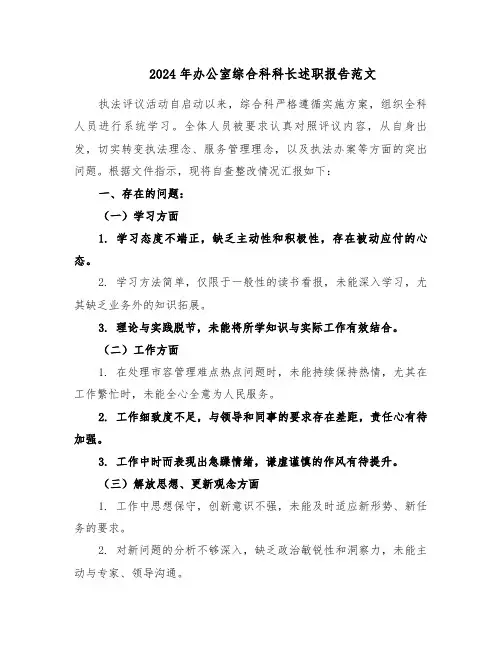 2024年办公室综合科科长述职报告范文

执法评议活动自启动以来，综合科严格遵循实施方案，组织全科人员进行系统学习。全体人员被要求认真对照评议内容，从自身出发，切实转变执法理念、服务管理理念，以及执法办案等方面的突出问题。根据文件指示，现将自查整改情况汇报如下：

一、存在的问题：

（一）学习方面

1. 学习态度不端正，缺乏主动性和积极性，存在被动应付的心态。

2. 学习方法简单，仅限于一般性的读书看报，未能深入学习，尤其缺乏业务外的知识拓展。

3. 理论与实践脱节，未能将所学知识与实际工作有效结合。

（二）工作方面

1. 在处理市容管理难点热点问题时，未能持续保持热情，尤其在工作繁忙时，未能全心全意为人民服务。

2. 工作细致度不足，与领导和同事的要求存在差距，责任心有待加强。

3. 工作中时而表现出急躁情绪，谦虚谨慎的作风有待提升。

（三）解放思想、更新观念方面

1. 工作中思想保守，创新意识不强，未能及时适应新形势、新任务的要求。

2. 对新问题的分析不够深入，缺乏政治敏锐性和洞察力，未能主动与专家、领导沟通。